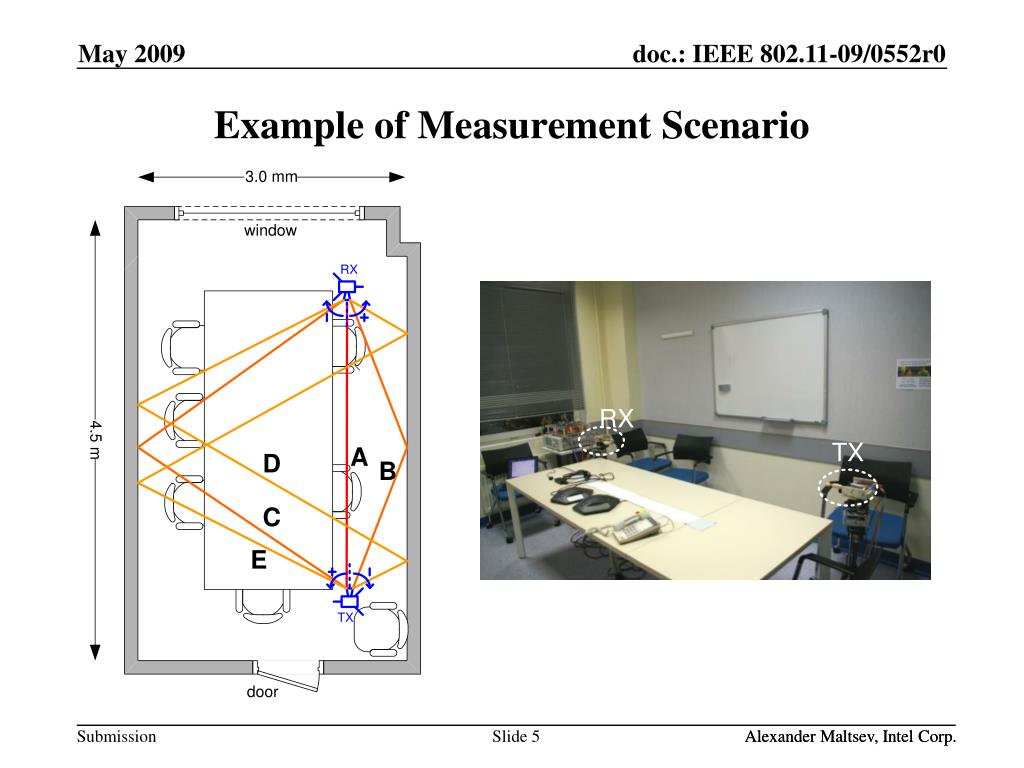 May 2009

doc.: IEEE 802.11-09/0552r0

Example of Measurement Scenario

3.0 mm

window

RX

4.5 m

D

A

B

C

E

TX

door

RX

TX

Submission

Slide 5

Alexander Maltsev, Intel Corp.